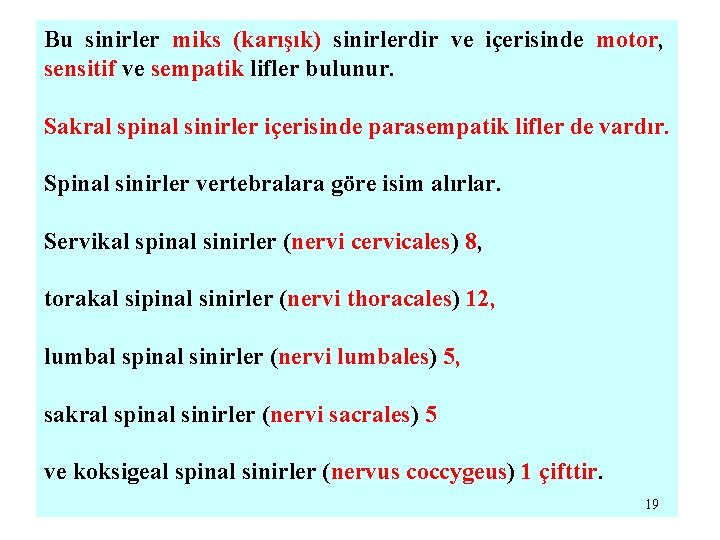 Bu sinirler miks (karışık) sinirlerdir ve içerisinde motor, sensitif ve sempatik lifler bulunur.

Sakral spinal sinirler içerisinde parasempatik lifler de vardır.

Spinal sinirler vertebralara göre isim alırlar.

Servikal spinal sinirler (nervi cervicales) 8,

torakal sipinal sinirler (nervi thoracales) 12,

lumbal spinal sinirler (nervi lumbales) 5,

sakral spinal sinirler (nervi sacrales) 5

ve koksigeal spinal sinirler (nervus coccygeus) 1 çifttir.

19